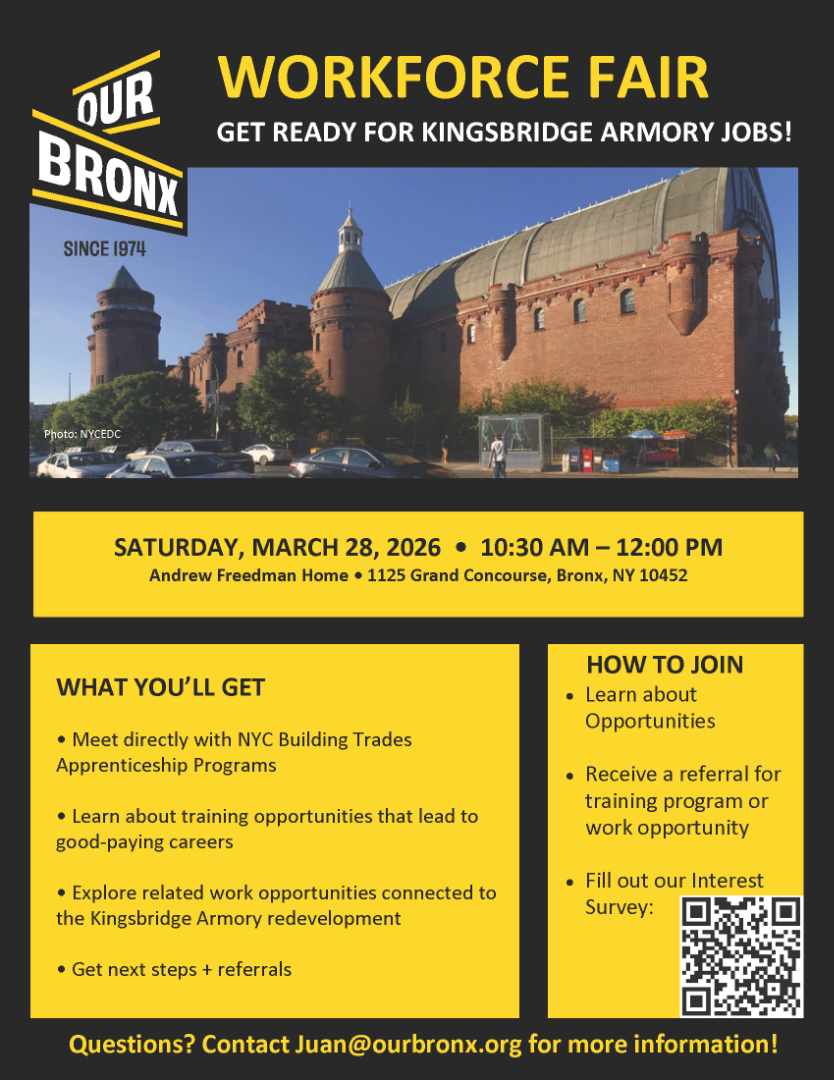 OUR
BRONX
SINCE 1974

WORKFORCE FAIR

GET READY FOR KINGSBRIDGE ARMORY JOBS!

Photo: NYCEDC

SATURDAY, MARCH 28, 2026 • 10:30 AM – 12:00 PM
Andrew Freedman Home • 1125 Grand Concourse, Bronx, NY 10452

WHAT YOU'LL GET

• Meet directly with NYC Building Trades Apprenticeship Programs

• Learn about training opportunities that lead to good-paying careers

• Explore related work opportunities connected to the Kingsbridge Armory redevelopment

• Get next steps + referrals

HOW TO JOIN

• Learn about Opportunities

• Receive a referral for training program or work opportunity

• Fill out our Interest Survey:

Questions? Contact Juan@ourbronx.org for more information!